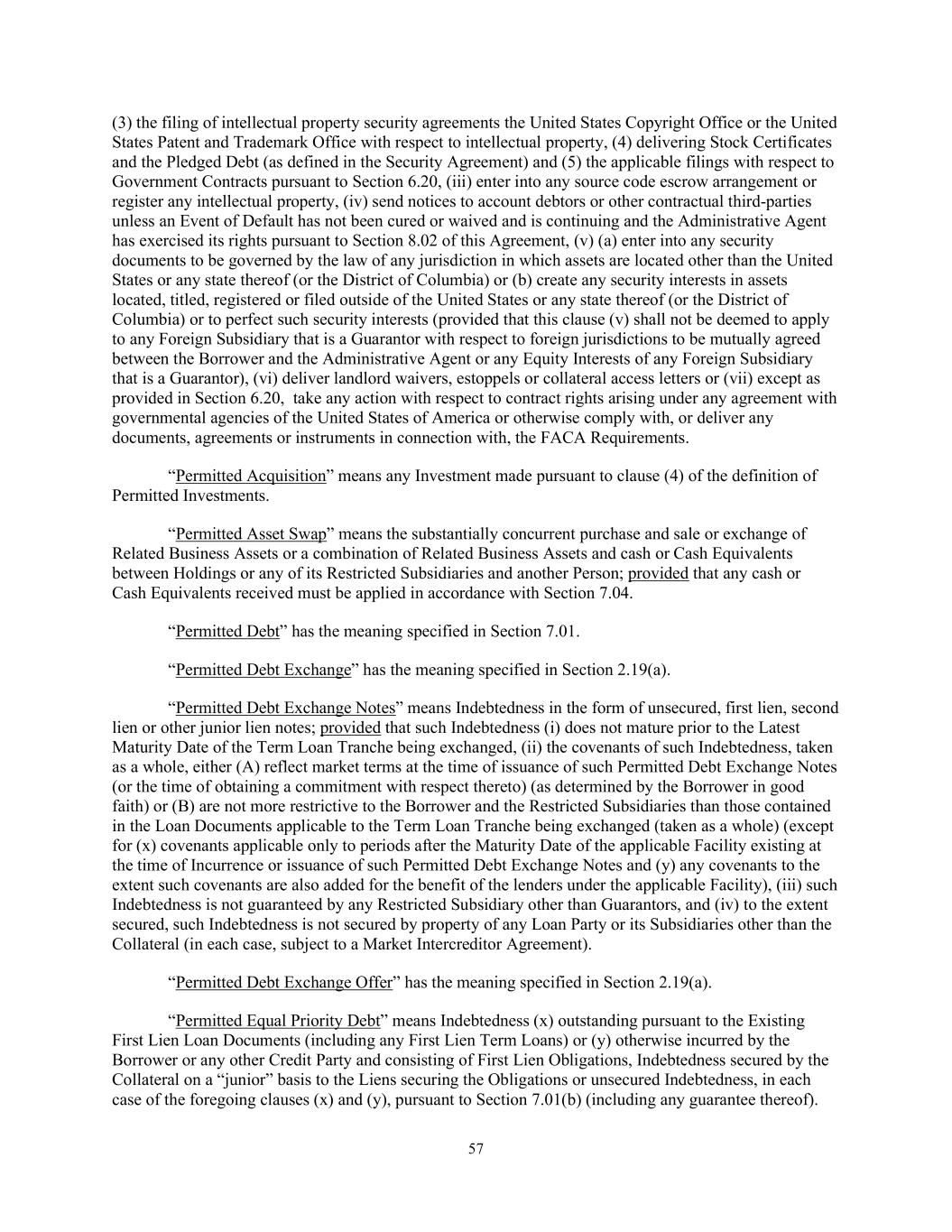 (3) the filing of intellectual property security agreements the United States Copyright Office or the United States Patent and Trademark Office with respect to intellectual property, (4) delivering Stock Certificates and the Pledged Debt (as defined in the Security Agreement) and (5) the applicable filings with respect to Government Contracts pursuant to Section 6.20, (iii) enter into any source code escrow arrangement or register any intellectual property, (iv) send notices to account debtors or other contractual third-parties unless an Event of Default has not been cured or waived and is continuing and the Administrative Agent has exercised its rights pursuant to Section 8.02 of this Agreement, (v) (a) enter into any security documents to be governed by the law of any jurisdiction in which assets are located other than the United States or any state thereof (or the District of Columbia) or (b) create any security interests in assets located, titled, registered or filed outside of the United States or any state thereof (or the District of Columbia) or to perfect such security interests (provided that this clause (v) shall not be deemed to apply to any Foreign Subsidiary that is a Guarantor with respect to foreign jurisdictions to be mutually agreed between the Borrower and the Administrative Agent or any Equity Interests of any Foreign Subsidiary that is a Guarantor), (vi) deliver landlord waivers, estoppels or collateral access letters or (vii) except as provided in Section 6.20, take any action with respect to contract rights arising under any agreement with governmental agencies of the United States of America or otherwise comply with, or deliver any documents, agreements or instruments in connection with, the FACA Requirements.

“Permitted Acquisition” means any Investment made pursuant to clause (4) of the definition of Permitted Investments.

“Permitted Asset Swap” means the substantially concurrent purchase and sale or exchange of Related Business Assets or a combination of Related Business Assets and cash or Cash Equivalents between Holdings or any of its Restricted Subsidiaries and another Person; provided that any cash or Cash Equivalents received must be applied in accordance with Section 7.04.

“Permitted Debt” has the meaning specified in Section 7.01.

“Permitted Debt Exchange” has the meaning specified in Section 2.19(a).

“Permitted Debt Exchange Notes” means Indebtedness in the form of unsecured, first lien, second lien or other junior lien notes; provided that such Indebtedness (i) does not mature prior to the Latest Maturity Date of the Term Loan Tranche being exchanged, (ii) the covenants of such Indebtedness, taken as a whole, either (A) reflect market terms at the time of issuance of such Permitted Debt Exchange Notes (or the time of obtaining a commitment with respect thereto) (as determined by the Borrower in good faith) or (B) are not more restrictive to the Borrower and the Restricted Subsidiaries than those contained in the Loan Documents applicable to the Term Loan Tranche being exchanged (taken as a whole) (except for (x) covenants applicable only to periods after the Maturity Date of the applicable Facility existing at the time of Incurrence or issuance of such Permitted Debt Exchange Notes and (y) any covenants to the extent such covenants are also added for the benefit of the lenders under the applicable Facility), (iii) such Indebtedness is not guaranteed by any Restricted Subsidiary other than Guarantors, and (iv) to the extent secured, such Indebtedness is not secured by property of any Loan Party or its Subsidiaries other than the Collateral (in each case, subject to a Market Intercreditor Agreement).

“Permitted Debt Exchange Offer” has the meaning specified in Section 2.19(a).

“Permitted Equal Priority Debt” means Indebtedness (x) outstanding pursuant to the Existing First Lien Loan Documents (including any First Lien Term Loans) or (y) otherwise incurred by the Borrower or any other Credit Party and consisting of First Lien Obligations, Indebtedness secured by the Collateral on a “junior” basis to the Liens securing the Obligations or unsecured Indebtedness, in each case of the foregoing clauses (x) and (y), pursuant to Section 7.01(b) (including any guarantee thereof).

57